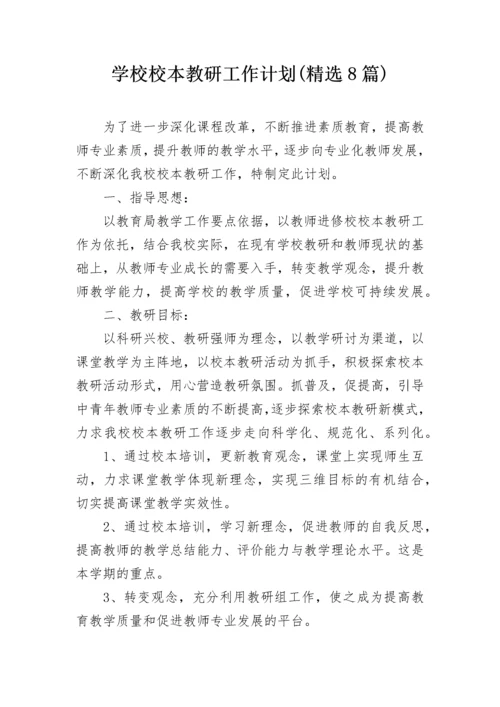 学校校本教研工作计划(精选8篇)

为了进一步深化课程改革，不断推进素质教育，提高教师专业素质，提升教师的教学水平，逐步向专业化教师发展，不断深化我校校本教研工作，特制定此计划。

一、指导思想：

以教育局教学工作要点依据，以教师进修校校本教研工作为依托，结合我校实际，在现有学校教研和教师现状的基础上，从教师专业成长的需要入手，转变教学观念，提升教师教学能力，提高学校的教学质量，促进学校可持续发展。

二、教研目标：

以科研兴校、教研强师为理念，以教学研讨为渠道，以课堂教学为主阵地，以校本教研活动为抓手，积极探索校本教研活动形式，用心营造教研氛围。抓普及，促提高，引导中青年教师专业素质的不断提高,逐步探索校本教研新模式，力求我校校本教研工作逐步走向科学化、规范化、系列化。

1、通过校本培训，更新教育观念，课堂上实现师生互动，力求课堂教学体现新理念，实现三维目标的有机结合，切实提高课堂教学实效性。

2、通过校本培训，学习新理念，促进教师的自我反思，提高教师的教学总结能力、评价能力与教学理论水平。这是本学期的重点。

3、转变观念，充分利用教研组工作，使之成为提高教育教学质量和促进教师专业发展的平台。